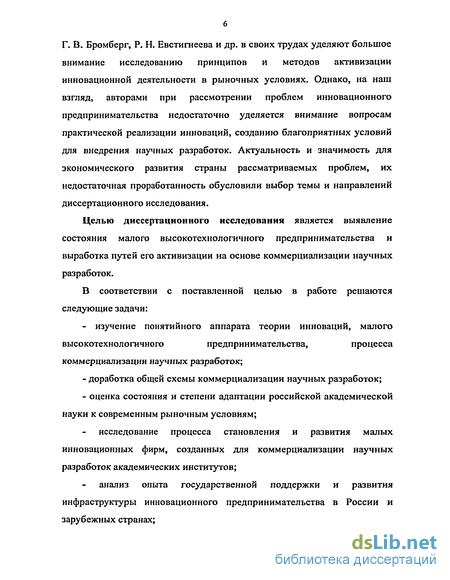 6

Г. В. Бромберг, Р. Н. Евстигнеева и др. в своих трудах уделяют большое внимание исследованию принципов и методов активизации инновационной деятельности в рыночных условиях. Однако, на наш взгляд, авторами при рассмотрении проблем инновационного предпринимательства недостаточно уделяется внимание вопросам практической реализации инноваций, созданию благоприятных условий для внедрения научных разработок. Актуальность и значимость для экономического развития страны рассматриваемых проблем, их недостаточная проработанность обусловили выбор темы и направлений диссертационного исследования.

Целью диссертационного исследования является выявление состояния малого высокотехнологичного предпринимательства и выработка путей его активизации на основе коммерциализации научных разработок.

В соответствии с поставленной целью в работе решаются следующие задачи:

- изучение понятийного аппарата теории инноваций, малого высокотехнологичного предпринимательства, процесса коммерциализации научных разработок;

- доработка общей схемы коммерциализации научных разработок;

- оценка состояния и степени адаптации российской академической науки к современным рыночным условиям;

- исследование процесса становления и развития малых инновационных фирм, созданных для коммерциализации научных разработок академических институтов;

- анализ опыта государственной поддержки и развития инфраструктуры инновационного предпринимательства в России и зарубежных странах;

dsLib.net
библиотека диссертаций